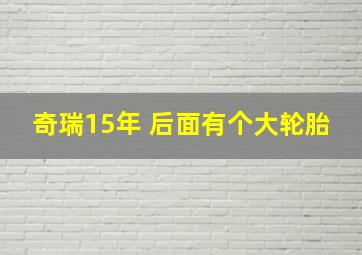 奇瑞15年 后面有个大轮胎